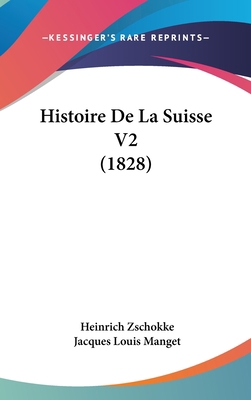 —KESSINGER'S RARE REPRINTS—

Histoire De La Suisse V2 (1828)

Heinrich Zschokke
Jacques Louis Manget